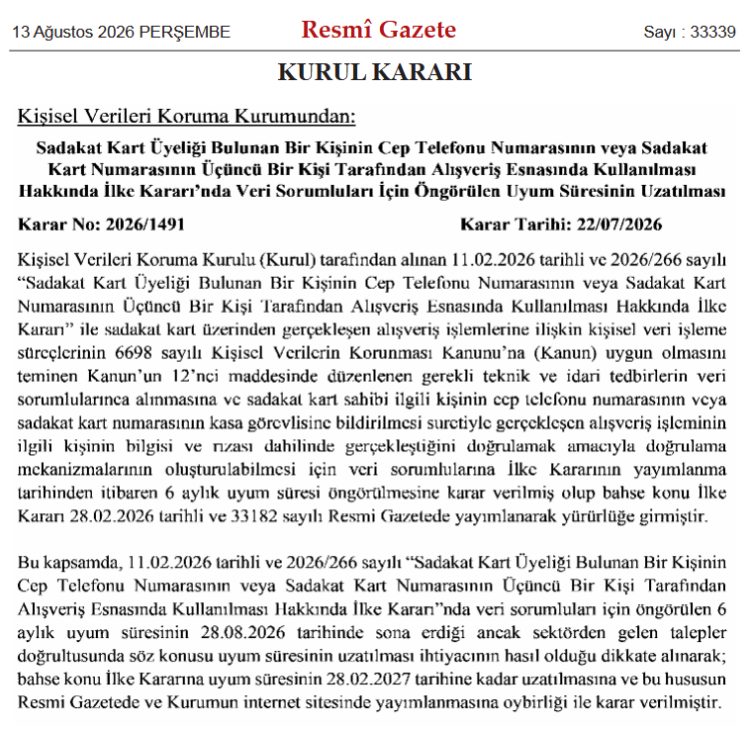 13 Ağustos 2026 PERŞEMBE

Resmî Gazete

Sayı : 33339

KURUL KARARI

Kişisel Verileri Koruma Kurumundan:

Sadakat Kart Üyeliği Bulunan Bir Kişinin Cep Telefonu Numarasının veya Sadakat Kart Numarasının Üçüncü Bir Kişi Tarafından Alışveriş Esnasında Kullanılması Hakkında İlke Kararı'nda Veri Sorumluları İçin Öngörülen Uyum Süresinin Uzatılması

Karar No: 2026/1491

Karar Tarihi: 22/07/2026

Kişisel Verileri Koruma Kurulu (Kurul) tarafından alınan 11.02.2026 tarihli ve 2026/266 sayılı "Sadakat Kart Üyeliği Bulunan Bir Kişinin Cep Telefonu Numarasının veya Sadakat Kart Numarasının Üçüncü Bir Kişi Tarafından Alışveriş Esnasında Kullanılması Hakkında İlke Kararı" ile sadakat kart üzerinden gerçekleşen alışveriş işlemlerine ilişkin kişisel veri işleme süreçlerinin 6698 sayılı Kişisel Verilerin Korunması Kanunu'na (Kanun) uygun olmasını teminen Kanun'un 12'nci maddesinde düzenlenen gerekli teknik ve idari tedbirlerin veri sorumlularınca alınmasına ve sadakat kart sahibi ilgili kişinin cep telefonu numarasının veya sadakat kart numarasının kasa görevlisine bildirilmesi suretiyle gerçekleşen alışveriş işleminin ilgili kişinin bilgisi ve rızası dahilinde gerçekleştiğini doğrulamak amacıyla doğrulama mekanizmalarının oluşturulabilmesi için veri sorumlularına İlke Kararının yayımlanma tarihinden itibaren 6 aylık uyum süresi öngörülmesine karar verilmiş olup bahse konu İlke Kararı 28.02.2026 tarihli ve 33182 sayılı Resmi Gazetede yayımlanarak yürürlüğe girmiştir.

Bu kapsamda, 11.02.2026 tarihli ve 2026/266 sayılı "Sadakat Kart Üyeliği Bulunan Bir Kişinin Cep Telefonu Numarasının veya Sadakat Kart Numarasının Üçüncü Bir Kişi Tarafından Alışveriş Esnasında Kullanılması Hakkında İlke Kararı"nda veri sorumluları için öngörülen 6 aylık uyum süresinin 28.08.2026 tarihinde sona erdiği ancak sektörden gelen talepler doğrultusunda söz konusu uyum süresinin uzatılması ihtiyacının hasıl olduğu dikkate alınarak; bahse konu İlke Kararına uyum süresinin 28.02.2027 tarihine kadar uzatılmasına ve bu hususun Resmi Gazetede ve Kurumun internet sitesinde yayımlanmasına oybirliği ile karar verilmiştir.